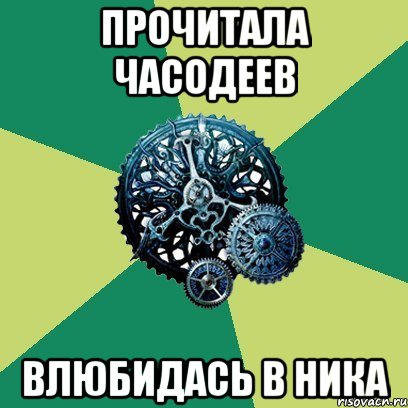 ПРОЧИТАЛА ЧАСОДЕЕВ

ВЛЮБИДАСЬ В НИКА

risovach.ru